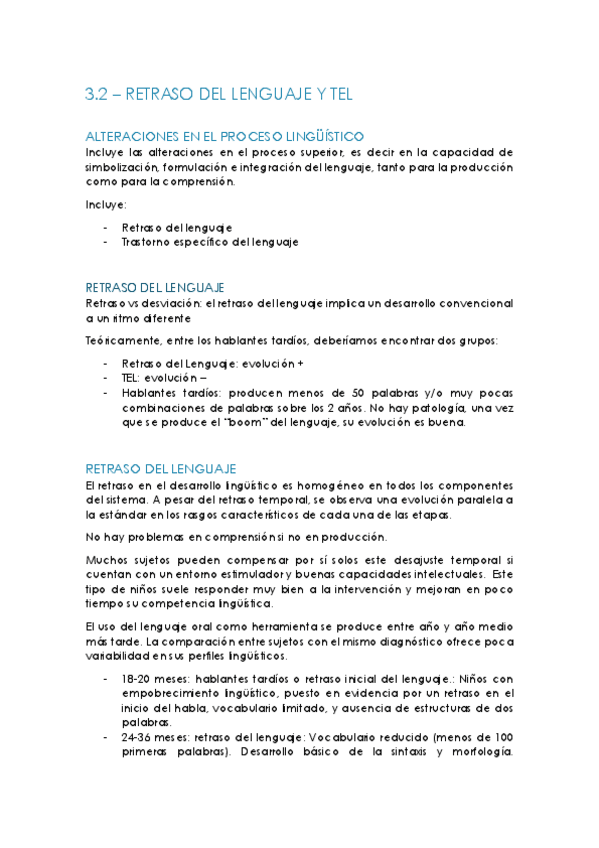 3.2 – RETRASO DEL LENGUAJE Y TEL

ALTERACIONES EN EL PROCESO LINGÜÍSTICO
Incluye las alteraciones en el proceso superior, es decir en la capacidad de simbolización, formulación e integración del lenguaje, tanto para la producción como para la comprensión.

Incluye:

- Retraso del lenguaje
- Trastorno específico del lenguaje

RETRASO DEL LENGUAJE
Retraso vs desviación: el retraso del lenguaje implica un desarrollo convencional a un ritmo diferente

Teóricamente, entre los hablantes tardíos, deberíamos encontrar dos grupos:

- Retraso del Lenguaje: evolución +
- TEL: evolución –
- Hablantes tardíos: producen menos de 50 palabras y/o muy pocas combinaciones de palabras sobre los 2 años. No hay patología, una vez que se produce el "boom" del lenguaje, su evolución es buena.

RETRASO DEL LENGUAJE
El retraso en el desarrollo lingüístico es homogéneo en todos los componentes del sistema. A pesar del retraso temporal, se observa una evolución paralela a la estándar en los rasgos característicos de cada una de las etapas.

No hay problemas en comprensión si no en producción.

Muchos sujetos pueden compensar por sí solos este desajuste temporal si cuentan con un entorno estimulador y buenas capacidades intelectuales. Este tipo de niños suele responder muy bien a la intervención y mejoran en poco tiempo su competencia lingüística.

El uso del lenguaje oral como herramienta se produce entre año y año medio más tarde. La comparación entre sujetos con el mismo diagnóstico ofrece poca variabilidad en sus perfiles lingüísticos.

- 18-20 meses: hablantes tardíos o retraso inicial del lenguaje.: Niños con empobrecimiento lingüístico, puesto en evidencia por un retraso en el inicio del habla, vocabulario limitado, y ausencia de estructuras de dos palabras.
- 24-36 meses: retraso del lenguaje: Vocabulario reducido (menos de 100 primeras palabras). Desarrollo básico de la sintaxis y morfología.